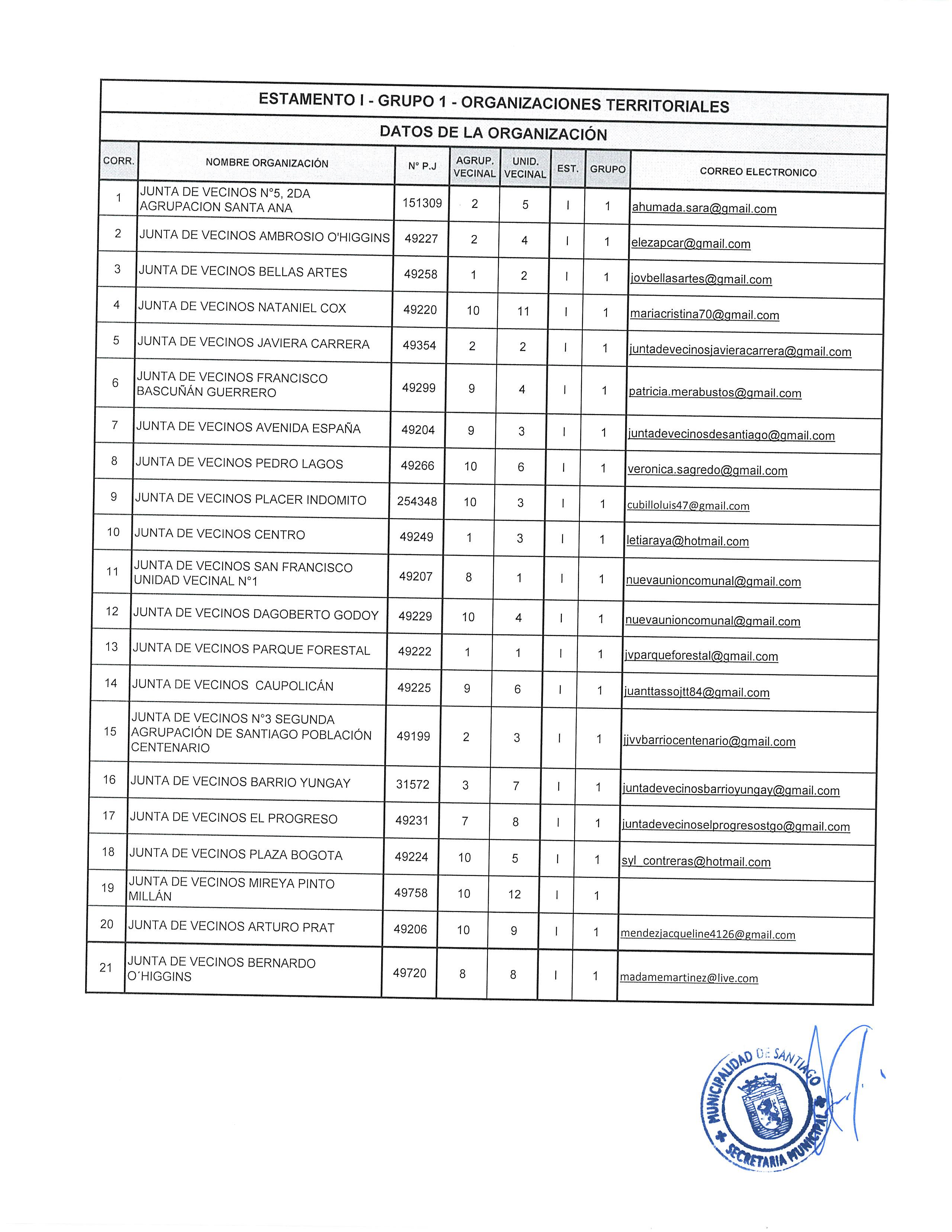 ESTAMENTO I - GRUPO 1 - ORGANIZACIONES TERRITORIALES

DATOS DE LA ORGANIZACIÓN

| CORR. | NOMBRE ORGANIZACIÓN | N° P.J | AGRUP. VECINAL | UNID. VECINAL | EST. | GRUPO | CORREO ELECTRONICO |
|---|---|---|---|---|---|---|---|
| 1 | JUNTA DE VECINOS N°5, 2DA AGRUPACION SANTA ANA | 151309 | 2 | 5 | I | 1 | ahumada.sara@gmail.com |
| 2 | JUNTA DE VECINOS AMBROSIO O'HIGGINS | 49227 | 2 | 4 | I | 1 | elezapcar@gmail.com |
| 3 | JUNTA DE VECINOS BELLAS ARTES | 49258 | 1 | 2 | I | 1 | jovbellasartes@gmail.com |
| 4 | JUNTA DE VECINOS NATANIEL COX | 49220 | 10 | 11 | I | 1 | mariacristina70@gmail.com |
| 5 | JUNTA DE VECINOS JAVIERA CARRERA | 49354 | 2 | 2 | I | 1 | juntadevecinosjavieracarrera@gmail.com |
| 6 | JUNTA DE VECINOS FRANCISCO BASCUÑÁN GUERRERO | 49299 | 9 | 4 | I | 1 | patricia.merabustos@gmail.com |
| 7 | JUNTA DE VECINOS AVENIDA ESPAÑA | 49204 | 9 | 3 | I | 1 | juntadevecinosdesantiago@gmail.com |
| 8 | JUNTA DE VECINOS PEDRO LAGOS | 49266 | 10 | 6 | I | 1 | veronica.sagredo@gmail.com |
| 9 | JUNTA DE VECINOS PLACER INDOMITO | 254348 | 10 | 3 | I | 1 | cubilloluis47@gmail.com |
| 10 | JUNTA DE VECINOS CENTRO | 49249 | 1 | 3 | I | 1 | letiaraya@hotmail.com |
| 11 | JUNTA DE VECINOS SAN FRANCISCO UNIDAD VECINAL N°1 | 49207 | 8 | 1 | I | 1 | nuevaunioncomunal@gmail.com |
| 12 | JUNTA DE VECINOS DAGOBERTO GODOY | 49229 | 10 | 4 | I | 1 | nuevaunioncomunal@gmail.com |
| 13 | JUNTA DE VECINOS PARQUE FORESTAL | 49222 | 1 | 1 | I | 1 | jvparqueforestal@gmail.com |
| 14 | JUNTA DE VECINOS CAUPOLICÁN | 49225 | 9 | 6 | I | 1 | juanttassojtt84@gmail.com |
| 15 | JUNTA DE VECINOS N°3 SEGUNDA AGRUPACIÓN DE SANTIAGO POBLACIÓN CENTENARIO | 49199 | 2 | 3 | I | 1 | jjvvbarriocentenario@gmail.com |
| 16 | JUNTA DE VECINOS BARRIO YUNGAY | 31572 | 3 | 7 | I | 1 | juntadevecinosbarrioyungay@gmail.com |
| 17 | JUNTA DE VECINOS EL PROGRESO | 49231 | 7 | 8 | I | 1 | juntadevecinoselprogresostgo@gmail.com |
| 18 | JUNTA DE VECINOS PLAZA BOGOTA | 49224 | 10 | 5 | I | 1 | syl_contreras@hotmail.com |
| 19 | JUNTA DE VECINOS MIREYA PINTO MILLÁN | 49758 | 10 | 12 | I | 1 | |
| 20 | JUNTA DE VECINOS ARTURO PRAT | 49206 | 10 | 9 | I | 1 | mendezjacqueline4126@gmail.com |
| 21 | JUNTA DE VECINOS BERNARDO O´HIGGINS | 49720 | 8 | 8 | I | 1 | madamemartinez@live.com |

MUNICIPALIDAD DE SANTIAGO
SECRETARIA MUNICIPAL